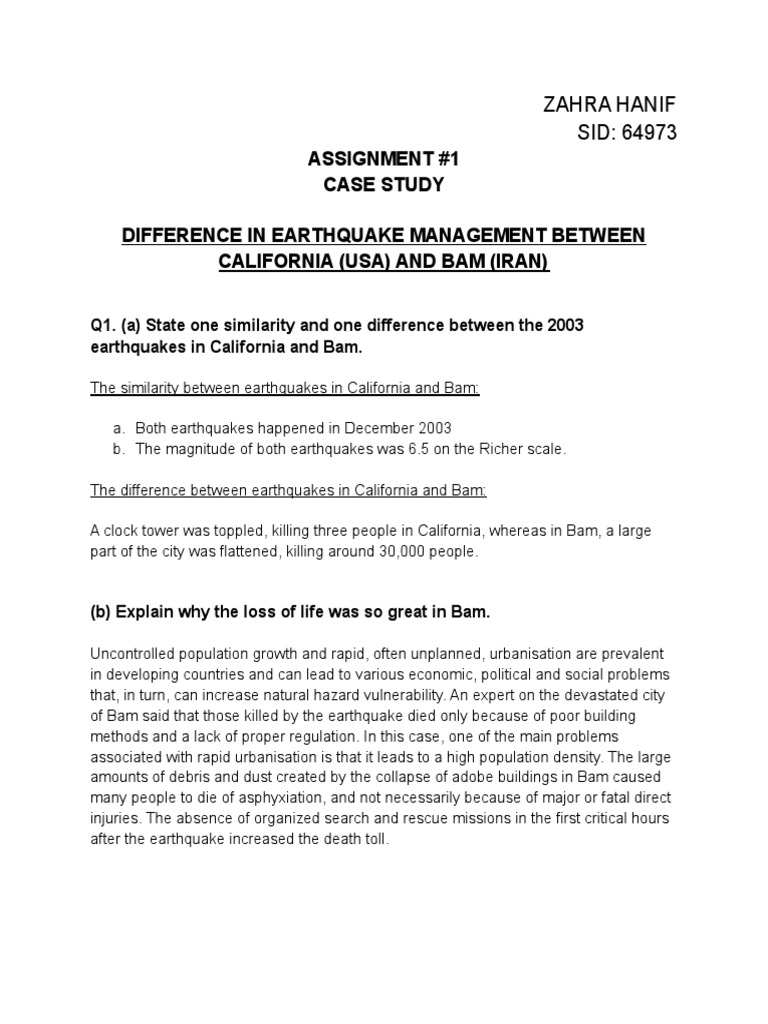 ZAHRA HANIF
SID: 64973

ASSIGNMENT #1
CASE STUDY

DIFFERENCE IN EARTHQUAKE MANAGEMENT BETWEEN CALIFORNIA (USA) AND BAM (IRAN)

Q1. (a) State one similarity and one difference between the 2003 earthquakes in California and Bam.

The similarity between earthquakes in California and Bam:

a. Both earthquakes happened in December 2003
b. The magnitude of both earthquakes was 6.5 on the Richer scale.

The difference between earthquakes in California and Bam:

A clock tower was toppled, killing three people in California, whereas in Bam, a large part of the city was flattened, killing around 30,000 people.

(b) Explain why the loss of life was so great in Bam.

Uncontrolled population growth and rapid, often unplanned, urbanisation are prevalent in developing countries and can lead to various economic, political and social problems that, in turn, can increase natural hazard vulnerability. An expert on the devastated city of Bam said that those killed by the earthquake died only because of poor building methods and a lack of proper regulation. In this case, one of the main problems associated with rapid urbanisation is that it leads to a high population density. The large amounts of debris and dust created by the collapse of adobe buildings in Bam caused many people to die of asphyxiation, and not necessarily because of major or fatal direct injuries. The absence of organized search and rescue missions in the first critical hours after the earthquake increased the death toll.